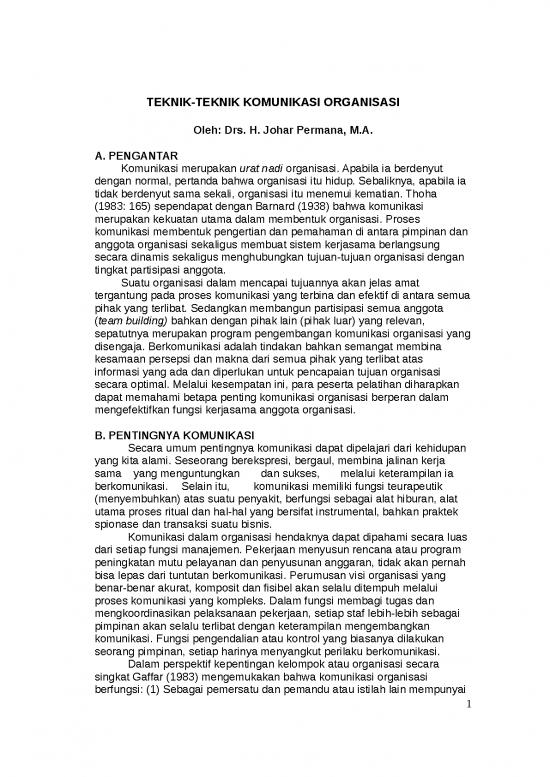 TEKNIK-TEKNIK KOMUNIKASI ORGANISASI

Oleh: Drs. H. Johar Permana, M.A.

A. PENGANTAR

Komunikasi merupakan urat nadi organisasi. Apabila ia berdenyut dengan normal, pertanda bahwa organisasi itu hidup. Sebaliknya, apabila ia tidak berdenyut sama sekali, organisasi itu menemui kematian. Thoha (1983: 165) sependapat dengan Barnard (1938) bahwa komunikasi merupakan kekuatan utama dalam membentuk organisasi. Proses komunikasi membentuk pengertian dan pemahaman di antara pimpinan dan anggota organisasi sekaligus membuat sistem kerjasama berlangsung secara dinamis sekaligus menghubungkan tujuan-tujuan organisasi dengan tingkat partisipasi anggota.

Suatu organisasi dalam mencapai tujuannya akan jelas amat tergantung pada proses komunikasi yang terbina dan efektif di antara semua pihak yang terlibat. Sedangkan membangun partisipasi semua anggota (team building) bahkan dengan pihak lain (pihak luar) yang relevan, sepatutnya merupakan program pengembangan komunikasi organisasi yang disengaja. Berkomunikasi adalah tindakan bahkan semangat membina kesamaan persepsi dan makna dari semua pihak yang terlibat atas informasi yang ada dan diperlukan untuk pencapaian tujuan organisasi secara optimal. Melalui kesempatan ini, para peserta pelatihan diharapkan dapat memahami betapa penting komunikasi organisasi berperan dalam mengefektifkan fungsi kerjasama anggota organisasi.

B. PENTINGNYA KOMUNIKASI

Secara umum pentingnya komunikasi dapat dipelajari dari kehidupan yang kita alami. Seseorang berekspresi, bergaul, membina jalinan kerja sama yang menguntungkan dan sukses, melalui keterampilan ia berkomunikasi. Selain itu, komunikasi memiliki fungsi teurapeutik (menyembuhkan) atas suatu penyakit, berfungsi sebagai alat hiburan, alat utama proses ritual dan hal-hal yang bersifat instrumental, bahkan praktek spionase dan transaksi suatu bisnis.

Komunikasi dalam organisasi hendaknya dapat dipahami secara luas dari setiap fungsi manajemen. Pekerjaan menyusun rencana atau program peningkatan mutu pelayanan dan penyusunan anggaran, tidak akan pernah bisa lepas dari tuntutan berkomunikasi. Perumusan visi organisasi yang benar-benar akurat, komposit dan fisibel akan selalu ditempuh melalui proses komunikasi yang kompleks. Dalam fungsi membagi tugas dan mengkoordinasikan pelaksanaan pekerjaan, setiap staf lebih-lebih sebagai pimpinan akan selalu terlibat dengan keterampilan mengembangkan komunikasi. Fungsi pengendalian atau kontrol yang biasanya dilakukan seorang pimpinan, setiap harinya menyangkut perilaku berkomunikasi.

Dalam perspektif kepentingan kelompok atau organisasi secara singkat Gaffar (1983) mengemukakan bahwa komunikasi organisasi berfungsi: (1) Sebagai pemersatu dan pemandu atau istilah lain mempunyai

1